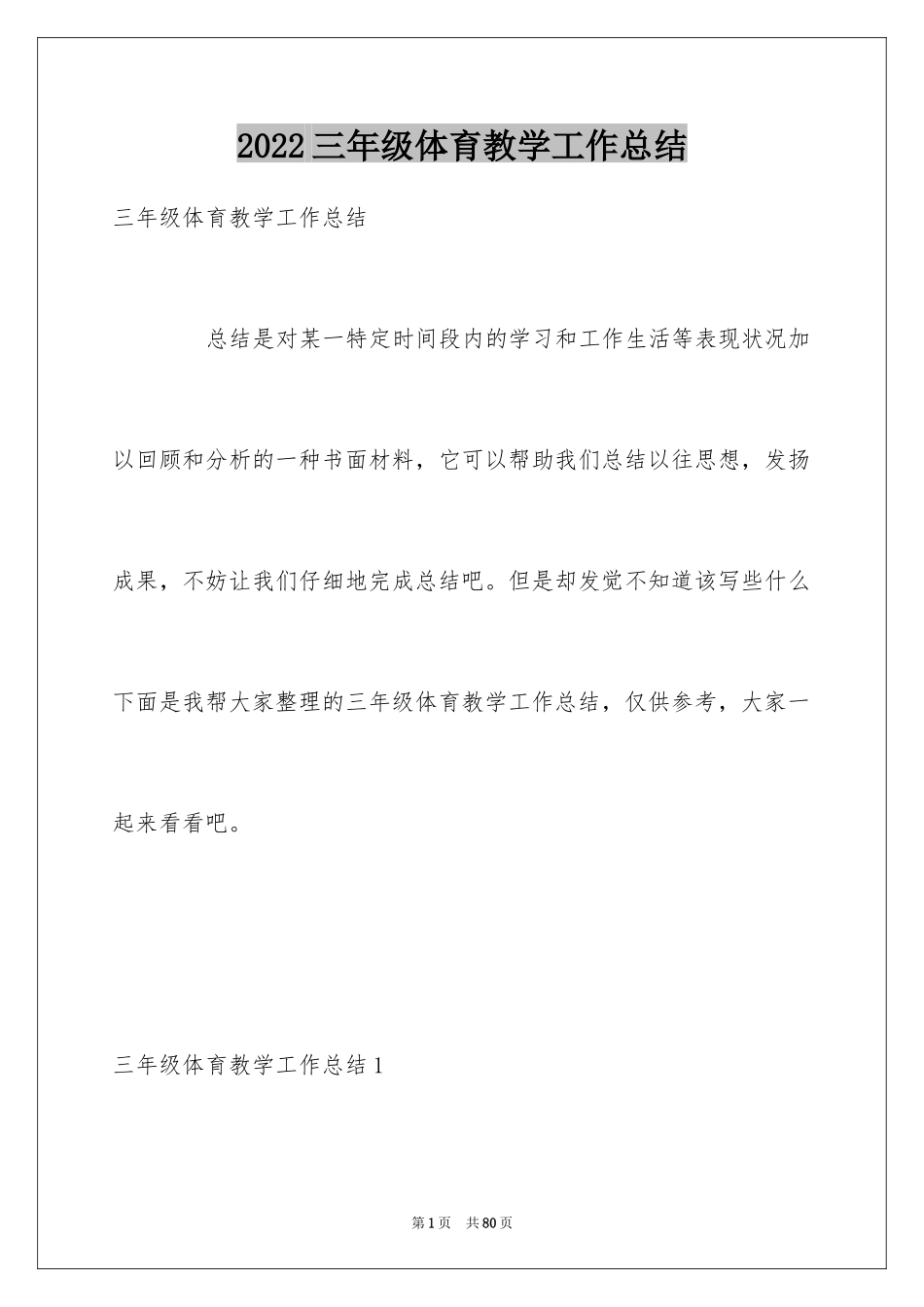 2022三年级体育教学工作总结

三年级体育教学工作总结

总结是对某一特定时间段内的学习和工作生活等表现状况加以回顾和分析的一种书面材料，它可以帮助我们总结以往思想，发扬成果，不妨让我们仔细地完成总结吧。但是却发觉不知道该写些什么下面是我帮大家整理的三年级体育教学工作总结，仅供参考，大家一起来看看吧。

三年级体育教学工作总结1

第1页 共80页